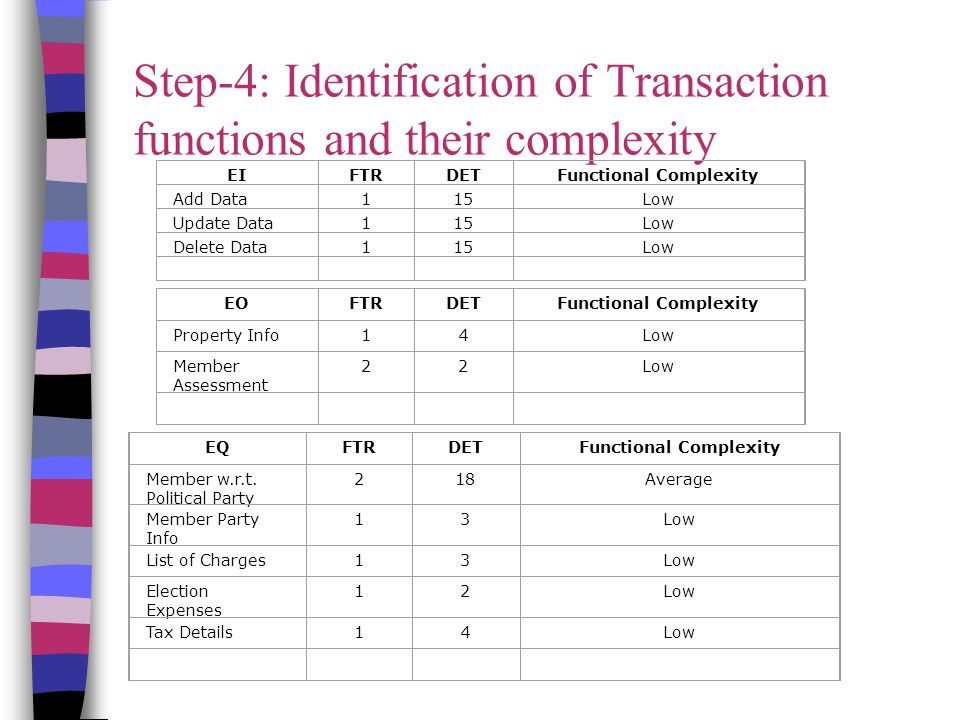 Step-4: Identification of Transaction functions and their complexity

| EI | FTR | DET | Functional Complexity |
|---|---|---|---|
| Add Data | 1 | 15 | Low |
| Update Data | 1 | 15 | Low |
| Delete Data | 1 | 15 | Low |
| | | | |

| EO | FTR | DET | Functional Complexity |
|---|---|---|---|
| Property Info | 1 | 4 | Low |
| Member Assessment | 2 | 2 | Low |
| | | | |

| EQ | FTR | DET | Functional Complexity |
|---|---|---|---|
| Member w.r.t. Political Party | 2 | 18 | Average |
| Member Party Info | 1 | 3 | Low |
| List of Charges | 1 | 3 | Low |
| Election Expenses | 1 | 2 | Low |
| Tax Details | 1 | 4 | Low |
| | | | |